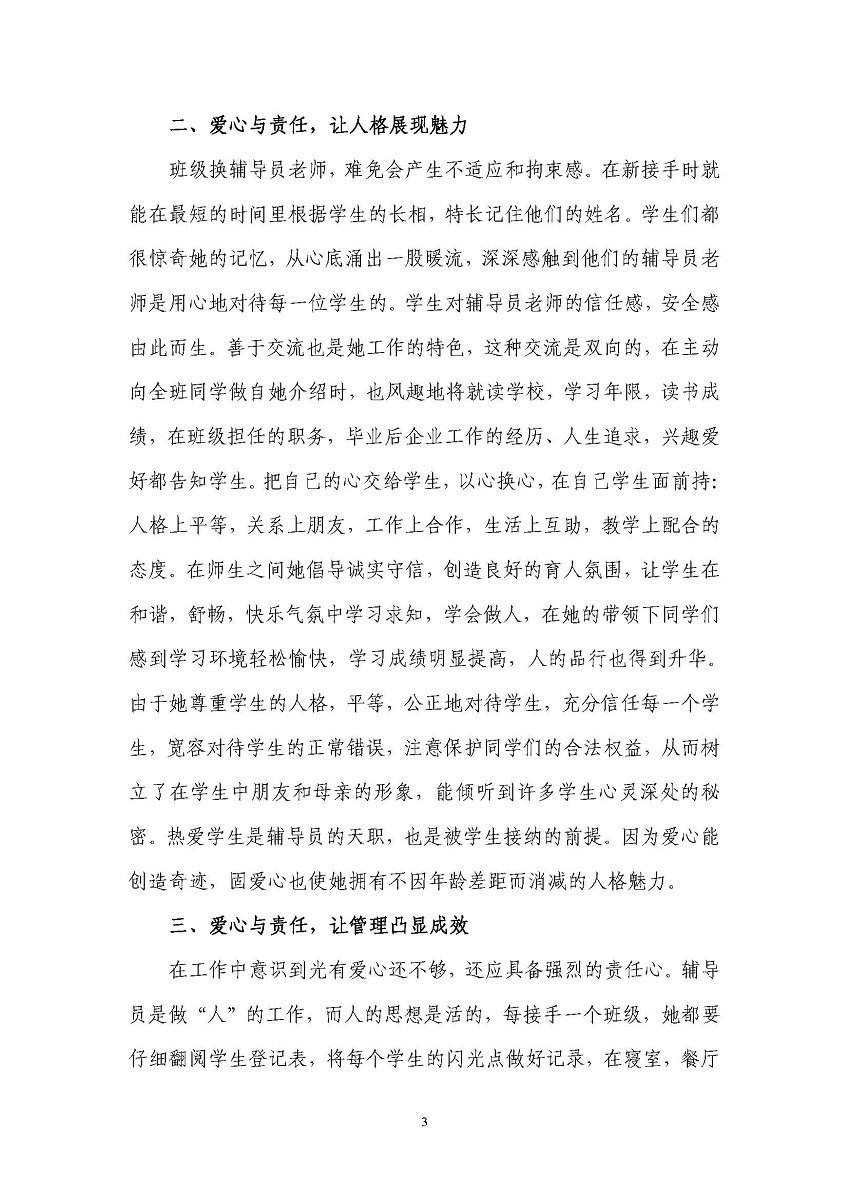 二、爱心与责任，让人格展现魅力

班级换辅导员老师，难免会产生不适应和拘束感。在新接手时就能在最短的时间里根据学生的长相，特长记住他们的姓名。学生们都很惊奇她的记忆，从心底涌出一股暖流，深深感触到他们的辅导员老师是用心地对待每一位学生的。学生对辅导员老师的信任感，安全感由此而生。善于交流也是她工作的特色，这种交流是双向的，在主动向全班同学做自她介绍时，也风趣地将就读学校，学习年限，读书成绩，在班级担任的职务，毕业后企业工作的经历、人生追求，兴趣爱好都告知学生。把自己的心交给学生，以心换心，在自己学生面前持：人格上平等，关系上朋友，工作上合作，生活上互助，教学上配合的态度。在师生之间她倡导诚实守信，创造良好的育人氛围，让学生在和谐，舒畅，快乐气氛中学习求知，学会做人，在她的带领下同学们感到学习环境轻松愉快，学习成绩明显提高，人的品行也得到升华。由于她尊重学生的人格，平等，公正地对待学生，充分信任每一个学生，宽容对待学生的正常错误，注意保护同学们的合法权益，从而树立了在学生中朋友和母亲的形象，能倾听到许多学生心灵深处的秘密。热爱学生是辅导员的天职，也是被学生接纳的前提。因为爱心能创造奇迹，固爱心也使她拥有不因年龄差距而消减的人格魅力。

三、爱心与责任，让管理凸显成效

在工作中意识到光有爱心还不够，还应具备强烈的责任心。辅导员是做“人”的工作，而人的思想是活的，每接手一个班级，她都要仔细翻阅学生登记表，将每个学生的闪光点做好记录，在寝室，餐厅

3